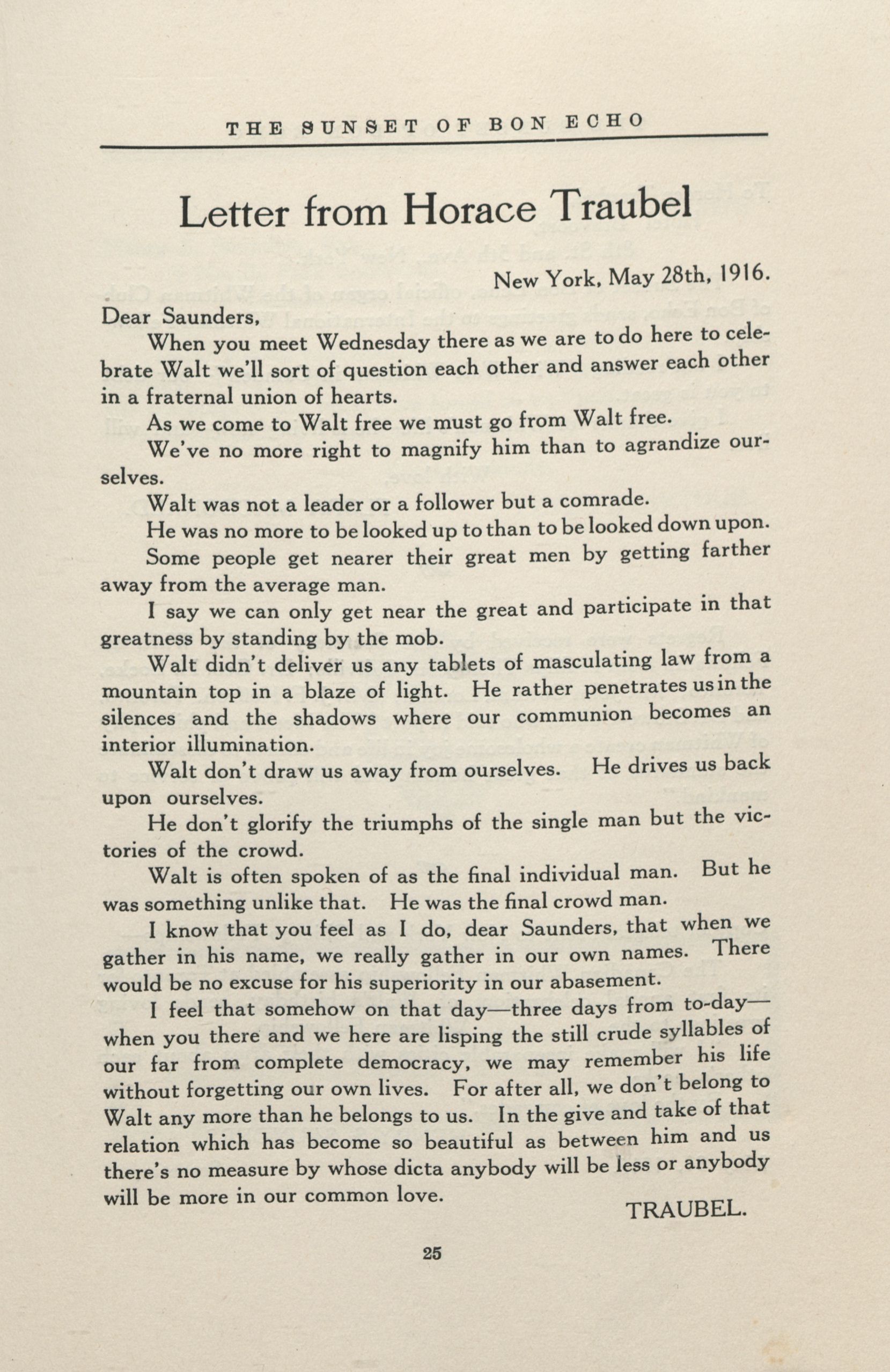 THE SUNSET OF BON ECHO

Letter from Horace Traubel

New York, May 28th, 1916.

Dear Saunders,

When you meet Wednesday there as we are to do here to celebrate Walt we'll sort of question each other and answer each other in a fraternal union of hearts.

As we come to Walt free we must go from Walt free.

We've no more right to magnify him than to agrandize ourselves.

Walt was not a leader or a follower but a comrade.

He was no more to be looked up to than to be looked down upon.

Some people get nearer their great men by getting farther away from the average man.

I say we can only get near the great and participate in that greatness by standing by the mob.

Walt didn't deliver us any tablets of masculating law from a mountain top in a blaze of light. He rather penetrates us in the silences and the shadows where our communion becomes an interior illumination.

Walt don't draw us away from ourselves. He drives us back upon ourselves.

He don't glorify the triumphs of the single man but the victories of the crowd.

Walt is often spoken of as the final individual man. But he was something unlike that. He was the final crowd man.

I know that you feel as I do, dear Saunders, that when we gather in his name, we really gather in our own names. There would be no excuse for his superiority in our abasement.

I feel that somehow on that day—three days from to-day—when you there and we here are lisping the still crude syllables of our far from complete democracy, we may remember his life without forgetting our own lives. For after all, we don't belong to Walt any more than he belongs to us. In the give and take of that relation which has become so beautiful as between him and us there's no measure by whose dicta anybody will be less or anybody will be more in our common love.

TRAUBEL.

25